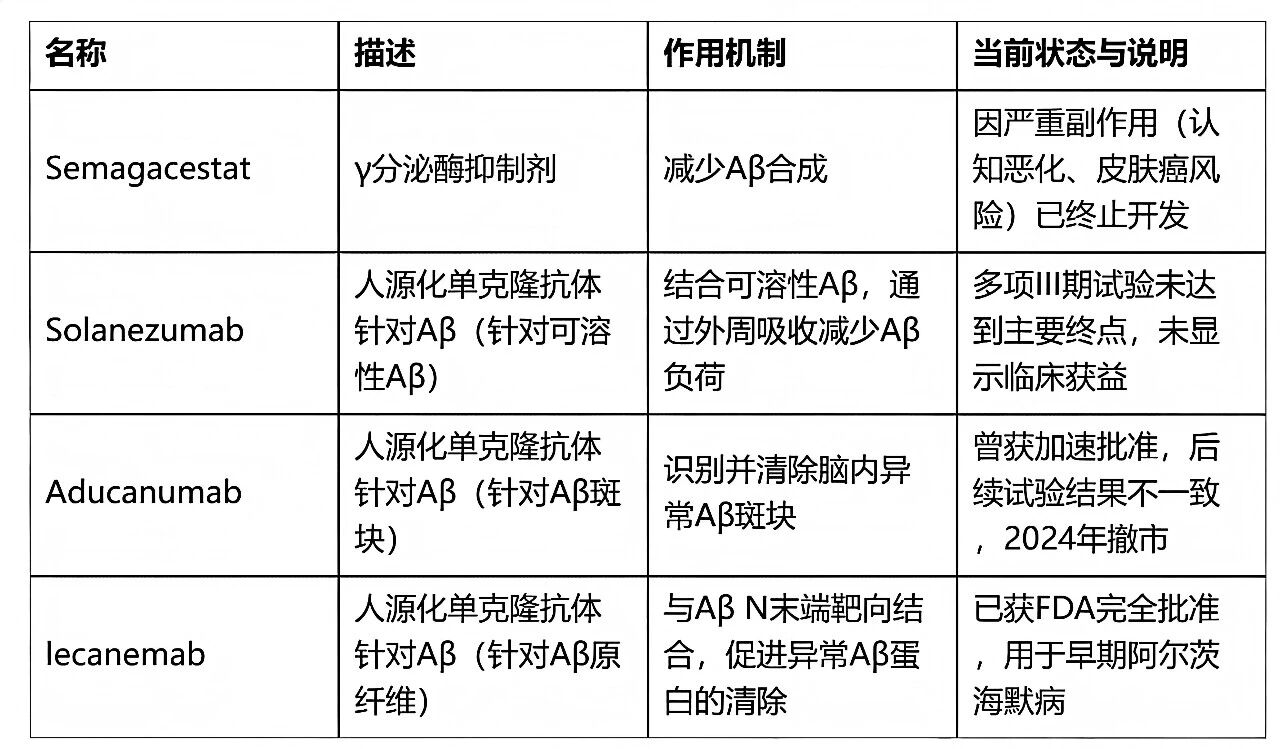 | 名称 | 描述 | 作用机制 | 当前状态与说明 |
|---|---|---|---|
| Semagacestat | γ分泌酶抑制剂 | 减少Aβ合成 | 因严重副作用（认知恶化、皮肤癌风险）已终止开发 |
| Solanezumab | 人源化单克隆抗体针对Aβ（针对可溶性Aβ） | 结合可溶性Aβ，通过外周吸收减少Aβ负荷 | 多项III期试验未达到主要终点，未显示临床获益 |
| Aducanumab | 人源化单克隆抗体针对Aβ（针对Aβ斑块） | 识别并清除脑内异常Aβ斑块 | 曾获加速批准，后续试验结果不一致，2024年撤市 |
| lecanemab | 人源化单克隆抗体针对Aβ（针对Aβ原纤维） | 与Aβ N末端靶向结合，促进异常Aβ蛋白的清除 | 已获FDA完全批准，用于早期阿尔茨海默病 |